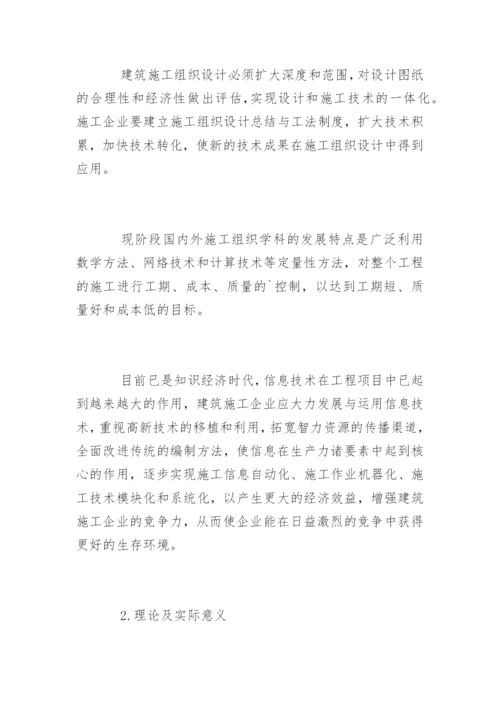 建筑施工组织设计必须扩大深度和范围,对设计图纸的合理性和经济性做出评估,实现设计和施工技术的一体化。施工企业要建立施工组织设计总结与工法制度,扩大技术积累,加快技术转化,使新的技术成果在施工组织设计中得到应用。

现阶段国内外施工组织学科的发展特点是广泛利用数学方法、网络技术和计算技术等定量性方法,对整个工程的施工进行工期、成本、质量的`控制,以达到工期短、质量好和成本低的目标。

目前已是知识经济时代,信息技术在工程项目中已起到越来越大的作用,建筑施工企业应大力发展与运用信息技术,重视高新技术的移植和利用,拓宽智力资源的传播渠道,全面改进传统的编制方法,使信息在生产力诸要素中起到核心的作用,逐步实现施工信息自动化、施工作业机器化、施工技术模块化和系统化,以产生更大的经济效益,增强建筑施工企业的竞争力,从而使企业能在日益激烈的竞争中获得更好的生存环境。

2.理论及实际意义